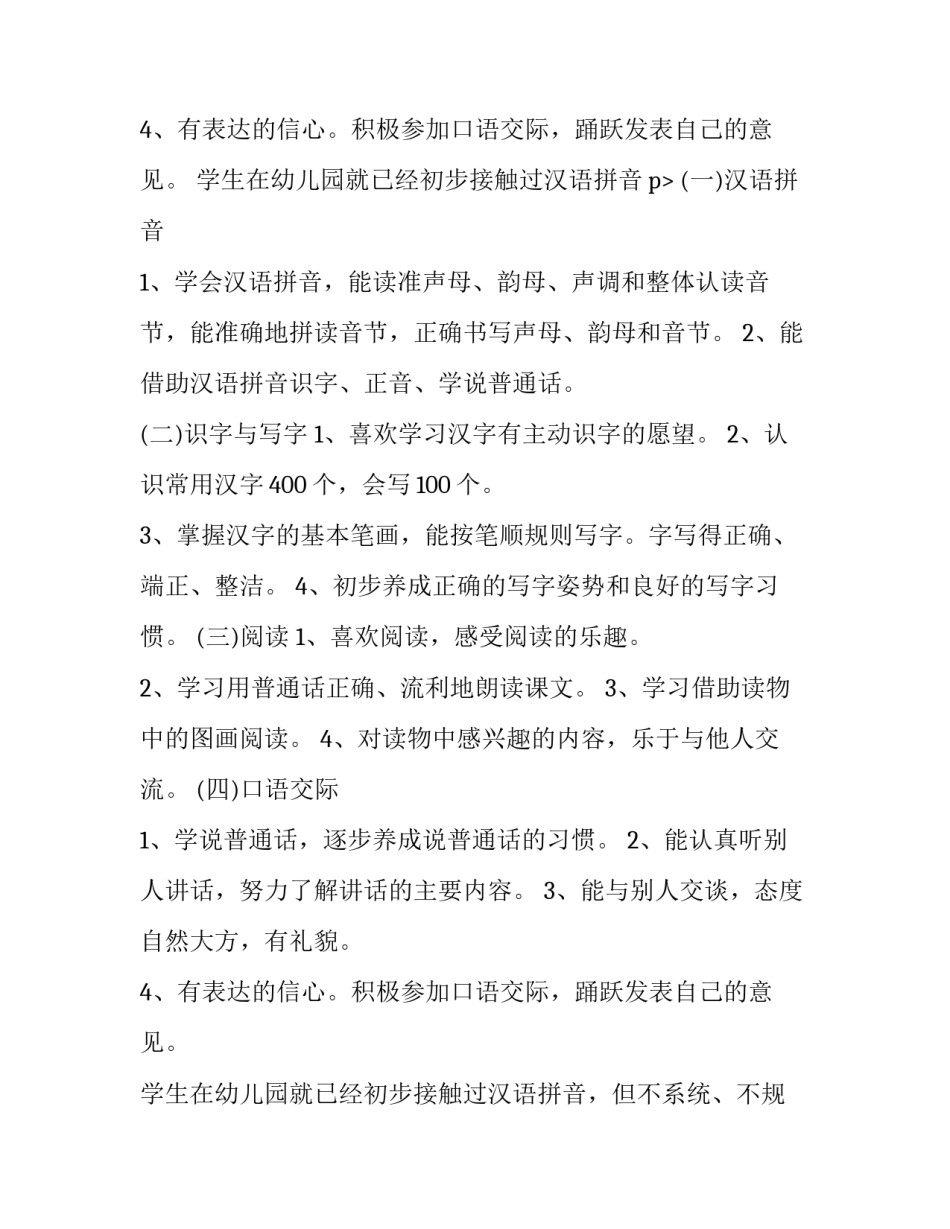 4、有表达的信心。积极参加口语交际，踊跃发表自己的意见。 学生在幼儿园就已经初步接触过汉语拼音 p> (一)汉语拼音

1、学会汉语拼音，能读准声母、韵母、声调和整体认读音节，能准确地拼读音节，正确书写声母、韵母和音节。 2、能借助汉语拼音识字、正音、学说普通话。

(二)识字与写字 1、喜欢学习汉字有主动识字的愿望。 2、认识常用汉字 400 个，会写 100 个。

3、掌握汉字的基本笔画，能按笔顺规则写字。字写得正确、端正、整洁。 4、初步养成正确的写字姿势和良好的写字习惯。 (三)阅读 1、喜欢阅读，感受阅读的乐趣。

2、学习用普通话正确、流利地朗读课文。 3、学习借助读物中的图画阅读。 4、对读物中感兴趣的内容，乐于与他人交流。 (四)口语交际

1、学说普通话，逐步养成说普通话的习惯。 2、能认真听别人讲话，努力了解讲话的主要内容。 3、能与别人交谈，态度自然大方，有礼貌。

4、有表达的信心。积极参加口语交际，踊跃发表自己的意见。

学生在幼儿园就已经初步接触过汉语拼音，但不系统、不规